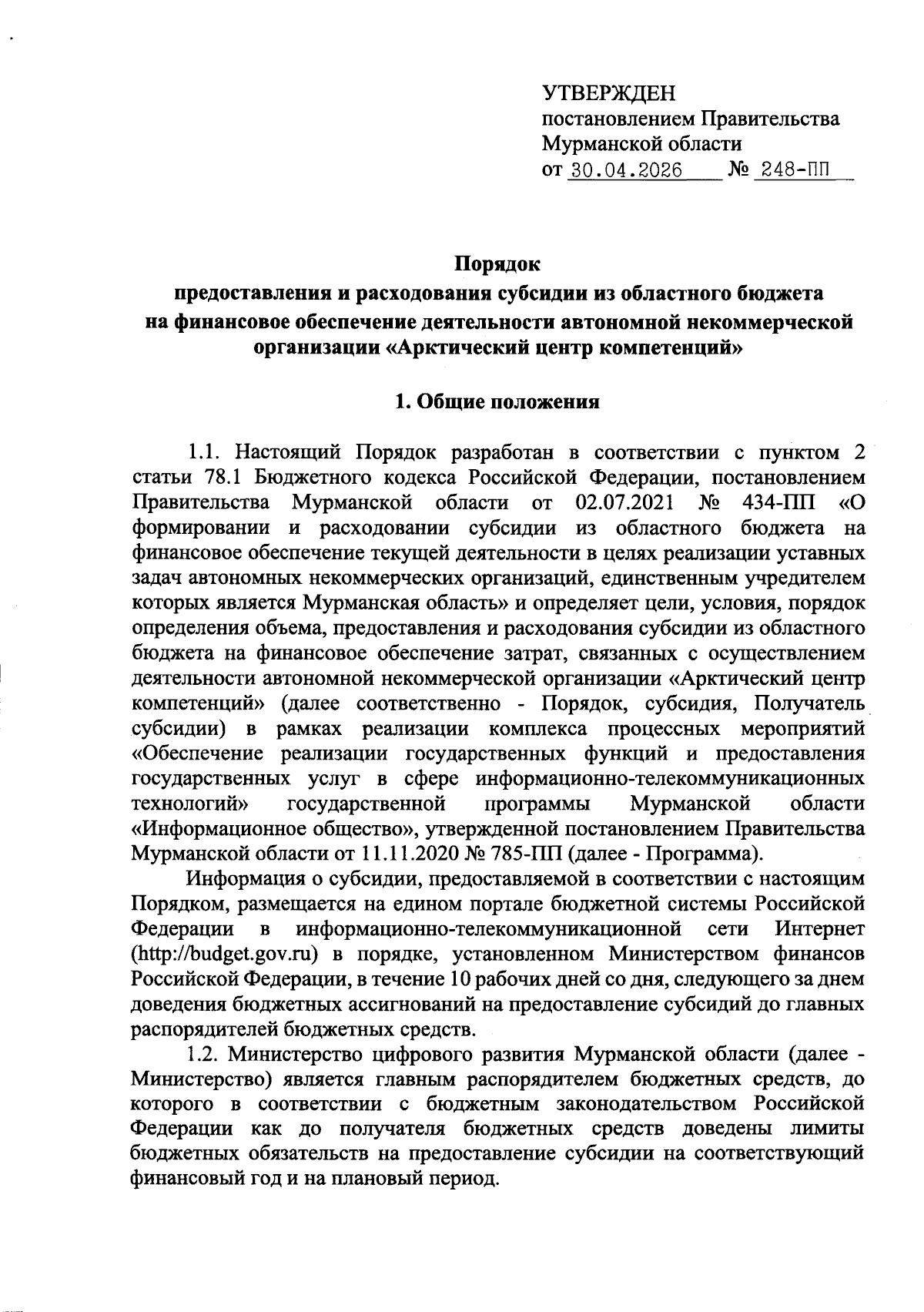 УТВЕРЖДЕН
постановлением Правительства
Мурманской области
от 30.04.2026 № 248-ПП

Порядок
предоставления и расходования субсидии из областного бюджета на финансовое обеспечение деятельности автономной некоммерческой организации «Арктический центр компетенций»

1. Общие положения

1.1. Настоящий Порядок разработан в соответствии с пунктом 2 статьи 78.1 Бюджетного кодекса Российской Федерации, постановлением Правительства Мурманской области от 02.07.2021 № 434-ПП «О формировании и расходовании субсидии из областного бюджета на финансовое обеспечение текущей деятельности в целях реализации уставных задач автономных некоммерческих организаций, единственным учредителем которых является Мурманская область» и определяет цели, условия, порядок определения объема, предоставления и расходования субсидии из областного бюджета на финансовое обеспечение затрат, связанных с осуществлением деятельности автономной некоммерческой организации «Арктический центр компетенций» (далее соответственно - Порядок, субсидия, Получатель субсидии) в рамках реализации комплекса процессных мероприятий «Обеспечение реализации государственных функций и предоставления государственных услуг в сфере информационно-телекоммуникационных технологий» государственной программы Мурманской области «Информационное общество», утвержденной постановлением Правительства Мурманской области от 11.11.2020 № 785-ПП (далее - Программа).

Информация о субсидии, предоставляемой в соответствии с настоящим Порядком, размещается на едином портале бюджетной системы Российской Федерации в информационно-телекоммуникационной сети Интернет (http://budget.gov.ru) в порядке, установленном Министерством финансов Российской Федерации, в течение 10 рабочих дней со дня, следующего за днем доведения бюджетных ассигнований на предоставление субсидий до главных распорядителей бюджетных средств.

1.2. Министерство цифрового развития Мурманской области (далее - Министерство) является главным распорядителем бюджетных средств, до которого в соответствии с бюджетным законодательством Российской Федерации как до получателя бюджетных средств доведены лимиты бюджетных обязательств на предоставление субсидии на соответствующий финансовый год и на плановый период.